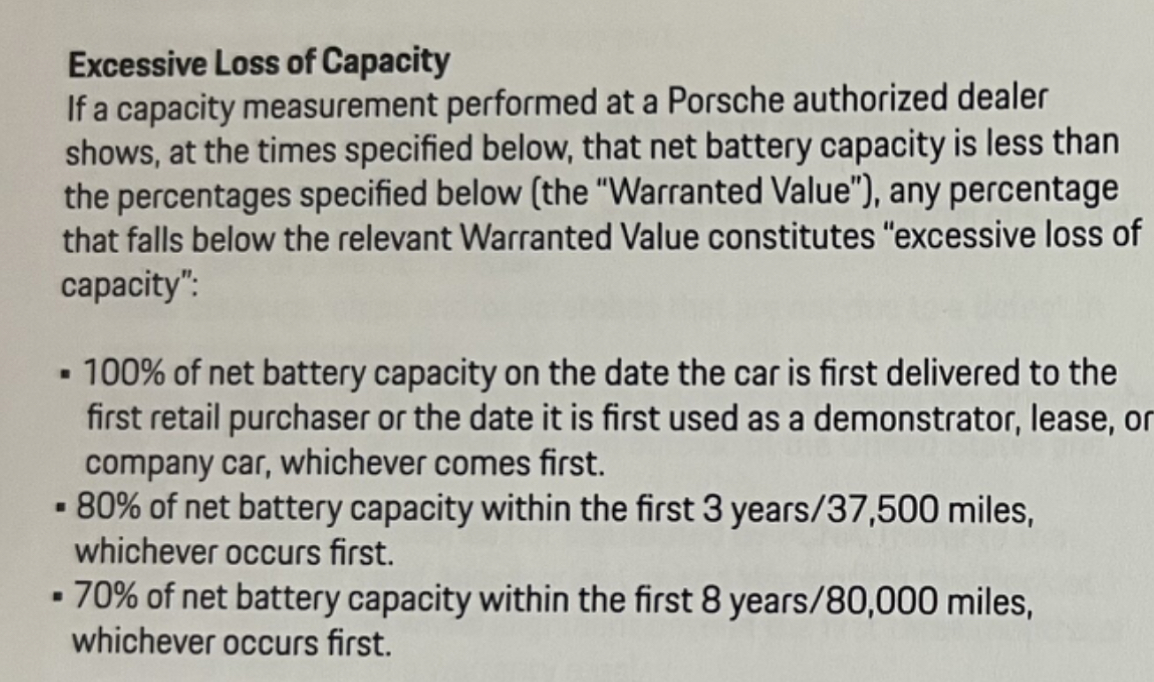 Excessive Loss of Capacity
If a capacity measurement performed at a Porsche authorized dealer shows, at the times specified below, that net battery capacity is less than the percentages specified below (the "Warranted Value"), any percentage that falls below the relevant Warranted Value constitutes "excessive loss of capacity":

• 100% of net battery capacity on the date the car is first delivered to the first retail purchaser or the date it is first used as a demonstrator, lease, or company car, whichever comes first.
• 80% of net battery capacity within the first 3 years/37,500 miles, whichever occurs first.
• 70% of net battery capacity within the first 8 years/80,000 miles, whichever occurs first.